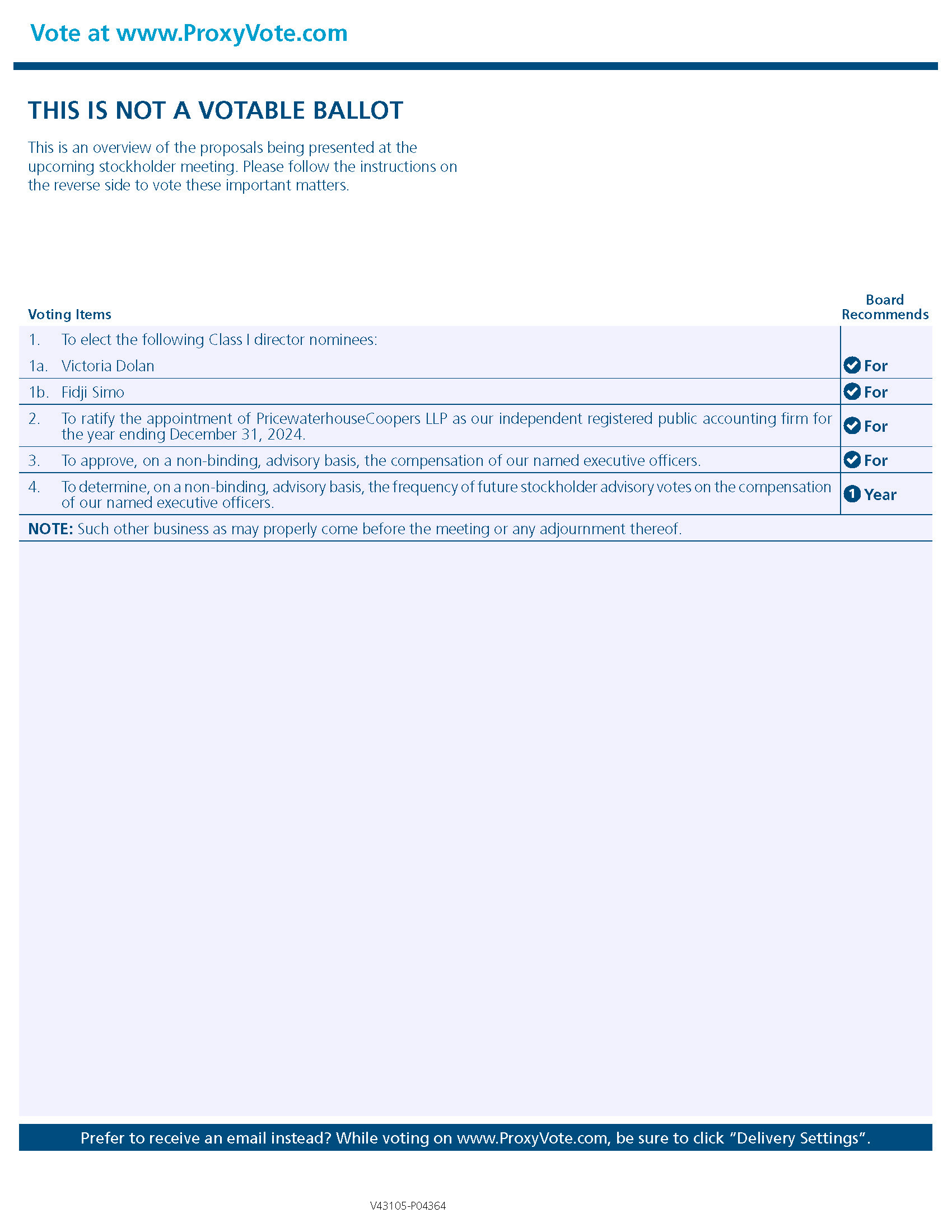 Vote at www.ProxyVote.com

THIS IS NOT A VOTABLE BALLOT

This is an overview of the proposals being presented at the upcoming stockholder meeting. Please follow the instructions on the reverse side to vote these important matters.

| Voting Items | | Board Recommends |
|---|---|---|
| 1. | To elect the following Class I director nominees: | |
| 1a. | Victoria Dolan | For |
| 1b. | Fidji Simo | For |
| 2. | To ratify the appointment of PricewaterhouseCoopers LLP as our independent registered public accounting firm for the year ending December 31, 2024. | For |
| 3. | To approve, on a non-binding, advisory basis, the compensation of our named executive officers. | For |
| 4. | To determine, on a non-binding, advisory basis, the frequency of future stockholder advisory votes on the compensation of our named executive officers. | 1 Year |

NOTE: Such other business as may properly come before the meeting or any adjournment thereof.

Prefer to receive an email instead? While voting on www.ProxyVote.com, be sure to click "Delivery Settings".

V43105-P04364